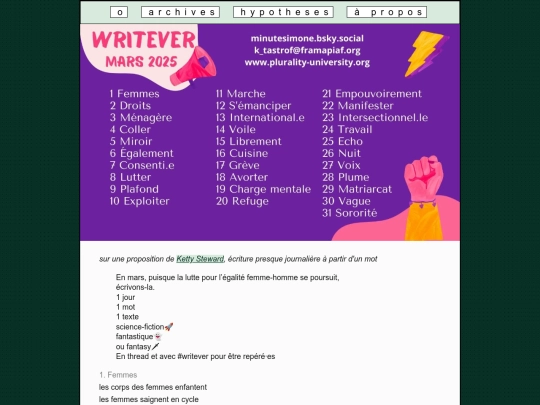 o archives hypotheses à propos

WRITEVER
MARS 2025

minutesimone.bsky.social
k_tastrof@framapiaf.org
www.plurality-university.org

1 Femmes
2 Droits
3 Ménagère
4 Coller
5 Miroir
6 Également
7 Consenti.e
8 Lutter
9 Plafond
10 Exploiter

11 Marche
12 S'émanciper
13 International.e
14 Voile
15 Librement
16 Cuisine
17 Grève
18 Avorter
19 Charge mentale
20 Refuge

21 Empouvoirement
22 Manifester
23 Intersectionnel.le
24 Travail
25 Echo
26 Nuit
27 Voix
28 Plume
29 Matriarcat
30 Vague
31 Sororité

sur une proposition de Ketty Steward, écriture presque journalière à partir d'un mot

En mars, puisque la lutte pour l'égalité femme-homme se poursuit, écrivons-la.
1 jour
1 mot
1 texte
science-fiction🚀
fantastique👻
ou fantasy🗡
En thread et avec #writever pour être repéré·es

1. Femmes

les corps des femmes enfantent

les femmes saignent en cycle